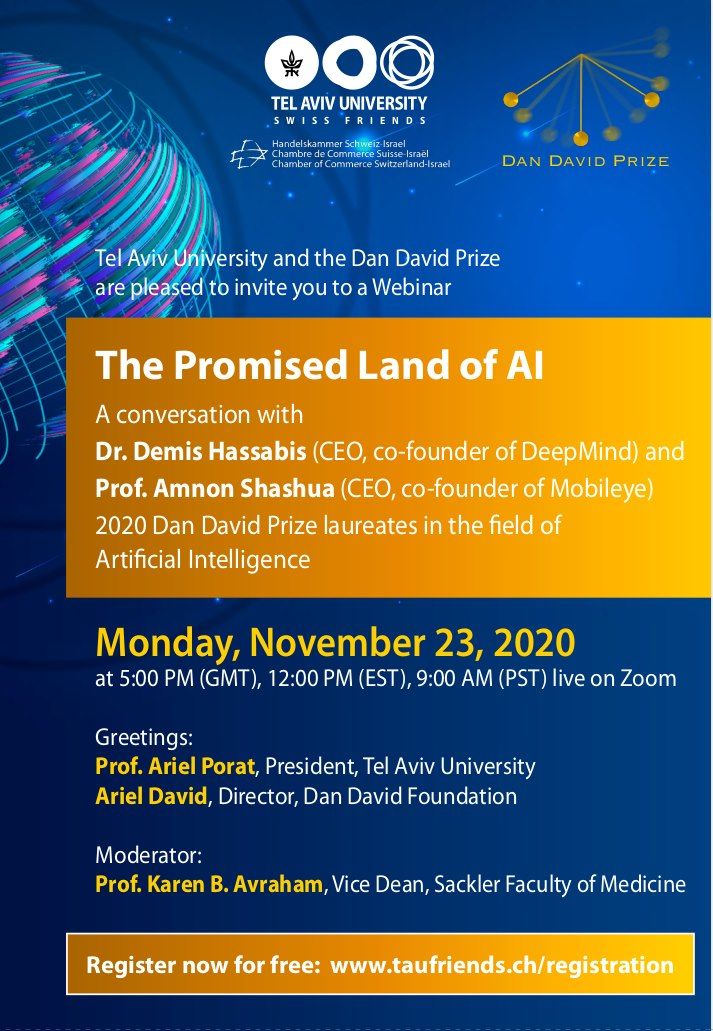 TEL AVIV UNIVERSITY
SWISS FRIENDS

Handelskammer Schweiz-Israel
Chambre de Commerce Suisse-Israël
Chamber of Commerce Switzerland-Israel

DAN DAVID PRIZE

Tel Aviv University and the Dan David Prize are pleased to invite you to a Webinar

The Promised Land of AI

A conversation with
Dr. Demis Hassabis (CEO, co-founder of DeepMind) and
Prof. Amnon Shashua (CEO, co-founder of Mobileye)
2020 Dan David Prize laureates in the field of Artificial Intelligence

Monday, November 23, 2020
at 5:00 PM (GMT), 12:00 PM (EST), 9:00 AM (PST) live on Zoom

Greetings:
Prof. Ariel Porat, President, Tel Aviv University
Ariel David, Director, Dan David Foundation

Moderator:
Prof. Karen B. Avraham, Vice Dean, Sackler Faculty of Medicine

Register now for free: www.taufriends.ch/registration